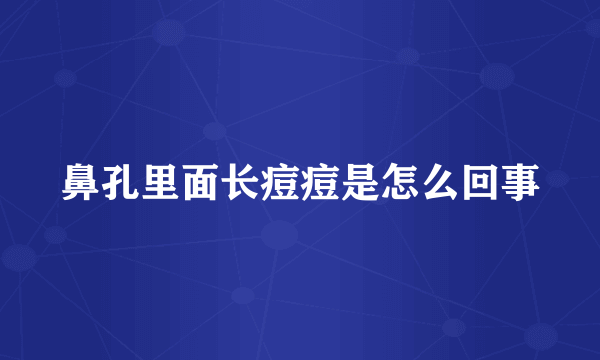 鼻孔里面长痘痘是怎么回事